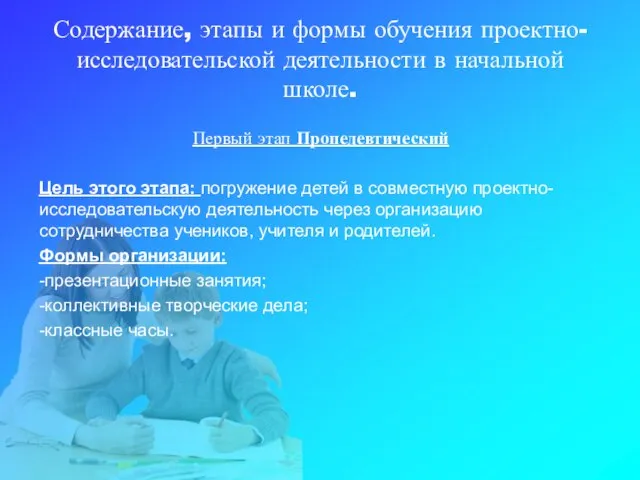 Содержание, этапы и формы обучения проектно-исследовательской деятельности в начальной школе.

Первый этап Пропедевтический

Цель этого этапа: погружение детей в совместную проектно-исследовательскую деятельность через организацию сотрудничества учеников, учителя и родителей.

Формы организации:

-презентационные занятия;

-коллективные творческие дела;

-классные часы.